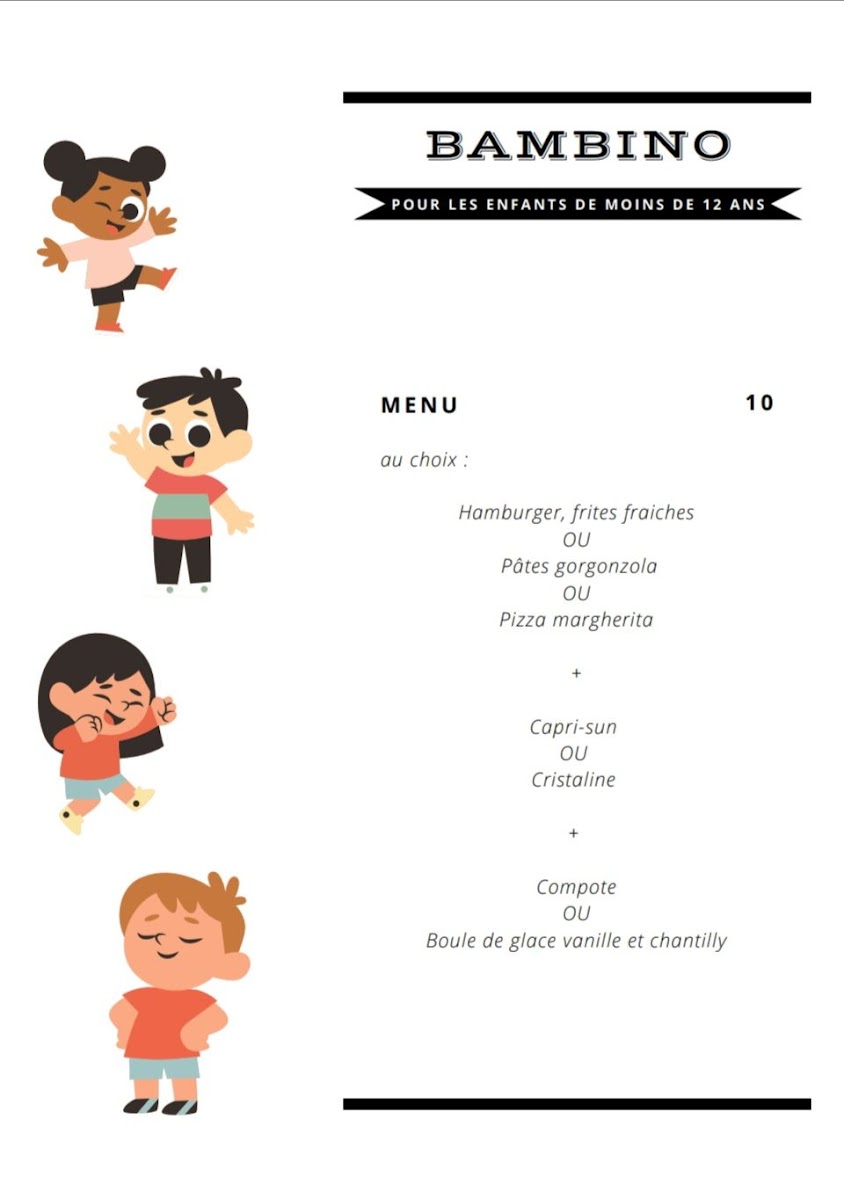 BAMBINO

POUR LES ENFANTS DE MOINS DE 12 ANS

MENU 10

au choix :

Hamburger, frites fraiches
OU
Pâtes gorgonzola
OU
Pizza margherita

+

Capri-sun
OU
Cristaline

+

Compote
OU
Boule de glace vanille et chantilly